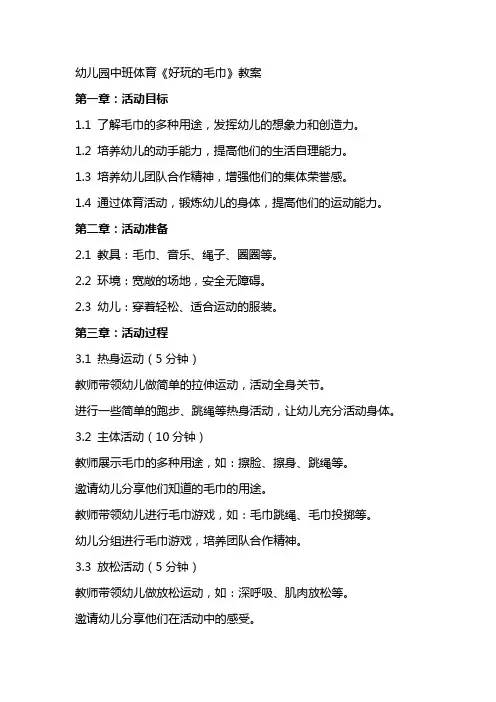 幼儿园中班体育《好玩的毛巾》教案

第一章：活动目标

1.1 了解毛巾的多种用途，发挥幼儿的想象力和创造力。

1.2 培养幼儿的动手能力，提高他们的生活自理能力。

1.3 培养幼儿团队合作精神，增强他们的集体荣誉感。

1.4 通过体育活动，锻炼幼儿的身体，提高他们的运动能力。

第二章：活动准备

2.1 教具：毛巾、音乐、绳子、圈圈等。

2.2 环境：宽敞的场地，安全无障碍。

2.3 幼儿：穿着轻松、适合运动的服装。

第三章：活动过程

3.1 热身运动（5 分钟）

教师带领幼儿做简单的拉伸运动，活动全身关节。

进行一些简单的跑步、跳绳等热身活动，让幼儿充分活动身体。

3.2 主体活动（10 分钟）

教师展示毛巾的多种用途，如：擦脸、擦身、跳绳等。

邀请幼儿分享他们知道的毛巾的用途。

教师带领幼儿进行毛巾游戏，如：毛巾跳绳、毛巾投掷等。

幼儿分组进行毛巾游戏，培养团队合作精神。

3.3 放松活动（5 分钟）

教师带领幼儿做放松运动，如：深呼吸、肌肉放松等。

邀请幼儿分享他们在活动中的感受。